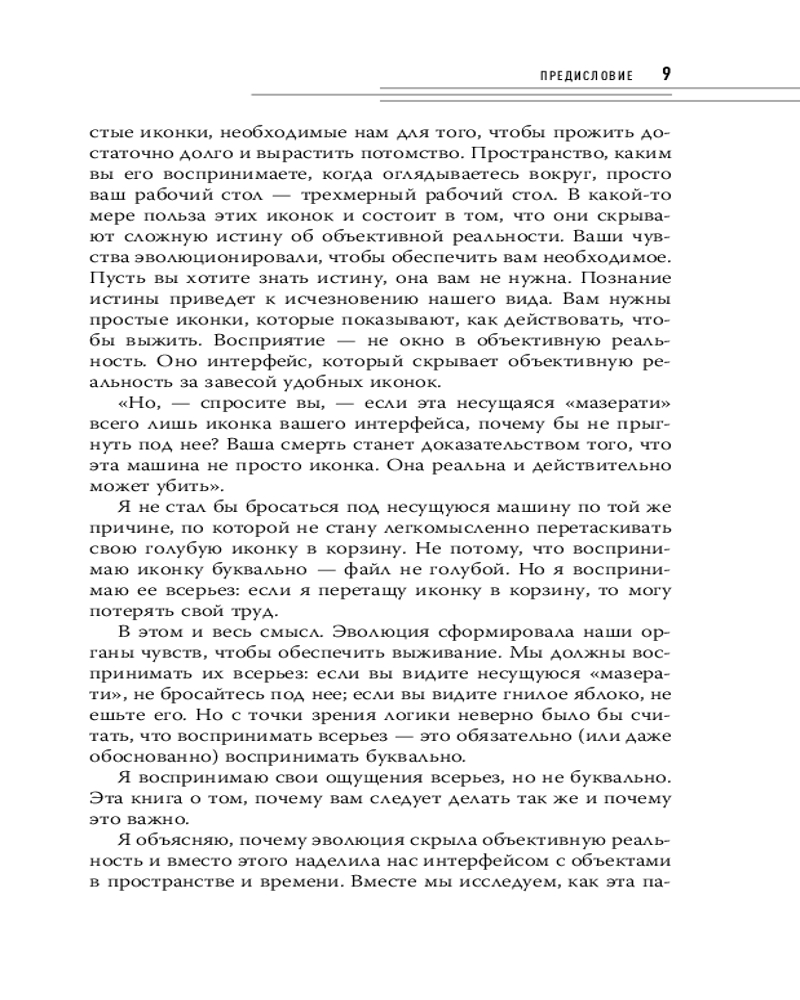 ПРЕДИСЛОВИЕ 9

стые иконки, необходимые нам для того, чтобы прожить достаточно долго и вырастить потомство. Пространство, каким вы его воспринимаете, когда оглядываетесь вокруг, просто ваш рабочий стол — трехмерный рабочий стол. В какой-то мере польза этих иконок и состоит в том, что они скрывают сложную истину об объективной реальности. Ваши чувства эволюционировали, чтобы обеспечить вам необходимое. Пусть вы хотите знать истину, она вам не нужна. Познание истины приведет к исчезновению нашего вида. Вам нужны простые иконки, которые показывают, как действовать, чтобы выжить. Восприятие — не окно в объективную реальность. Оно интерфейс, который скрывает объективную реальность за завесой удобных иконок.

«Но, — спросите вы, — если эта несущаяся «мазерати» всего лишь иконка вашего интерфейса, почему бы не прыгнуть под нее? Ваша смерть станет доказательством того, что эта машина не просто иконка. Она реальна и действительно может убить».

Я не стал бы бросаться под несущуюся машину по той же причине, по которой не стану легкомысленно перетаскивать свою голубую иконку в корзину. Не потому, что воспринимаю иконку буквально — файл не голубой. Но я воспринимаю ее всерьез: если я перетащу иконку в корзину, то могу потерять свой труд.

В этом и весь смысл. Эволюция сформировала наши органы чувств, чтобы обеспечить выживание. Мы должны воспринимать их всерьез: если вы видите несущуюся «мазерати», не бросайтесь под нее; если вы видите гнилое яблоко, не ешьте его. Но с точки зрения логики неверно было бы считать, что воспринимать всерьез — это обязательно (или даже обоснованно) воспринимать буквально.

Я воспринимаю свои ощущения всерьез, но не буквально. Эта книга о том, почему вам следует делать так же и почему это важно.

Я объясняю, почему эволюция скрыла объективную реальность и вместо этого наделила нас интерфейсом с объектами в пространстве и времени. Вместе мы исследуем, как эта па-